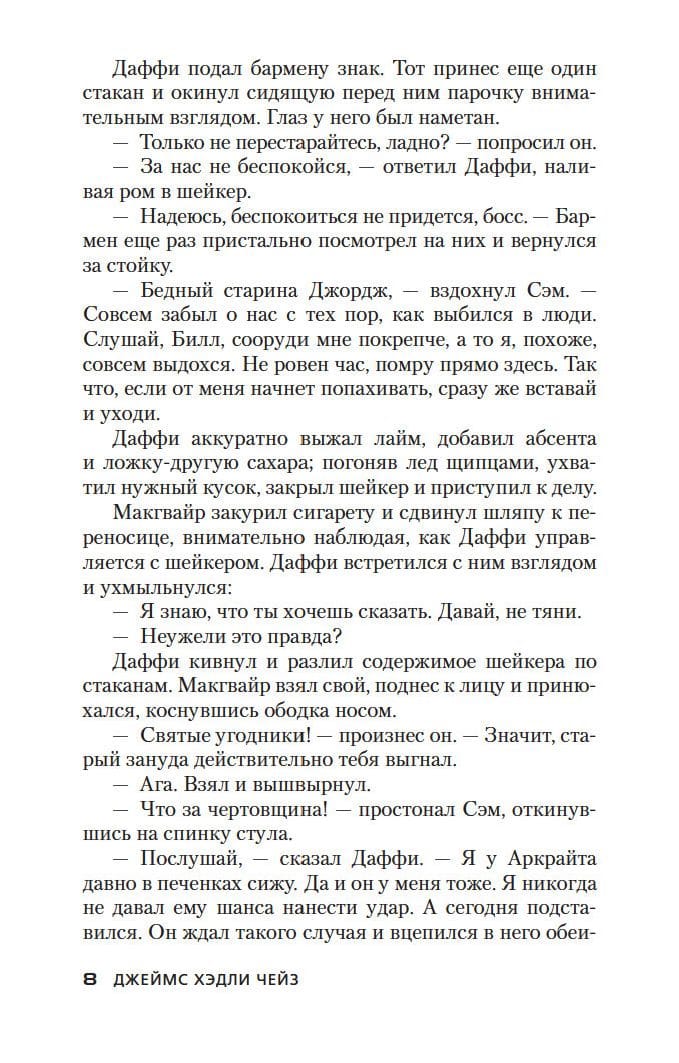 Даффи подал бармену знак. Тот принес еще один стакан и окинул сидящую перед ним парочку внимательным взглядом. Глаз у него был наметан.

— Только не перестарайтесь, ладно? — попросил он.

— За нас не беспокойся, — ответил Даффи, наливая ром в шейкер.

— Надеюсь, беспокоиться не придется, босс. — Бармен еще раз пристально посмотрел на них и вернулся за стойку.

— Бедный старина Джордж, — вздохнул Сэм. — Совсем забыл о нас с тех пор, как выбился в люди. Слушай, Билл, сооруди мне покрепче, а то я, похоже, совсем выдохся. Не ровен час, помру прямо здесь. Так что, если от меня начнет попахивать, сразу же вставай и уходи.

Даффи аккуратно выжал лайм, добавил абсента и ложку-другую сахара; погоняв лед щипцами, ухватил нужный кусок, закрыл шейкер и приступил к делу.

Макгвайр закурил сигарету и сдвинул шляпу к переносице, внимательно наблюдая, как Даффи управляется с шейкером. Даффи встретился с ним взглядом и ухмыльнулся:

— Я знаю, что ты хочешь сказать. Давай, не тяни.

— Неужели это правда?

Даффи кивнул и разлил содержимое шейкера по стаканам. Макгвайр взял свой, поднес к лицу и принюхался, коснувшись ободка носом.

— Святые угодники! — произнес он. — Значит, старый зануда действительно тебя выгнал.

— Ага. Взял и вышвырнул.

— Что за чертовщина! — простонал Сэм, откинувшись на спинку стула.

— Послушай, — сказал Даффи. — Я у Аркрайта давно в печенках сижу. Да и он у меня тоже. Я никогда не давал ему шанса нанести удар. А сегодня подставился. Он ждал такого случая и вцепился в него обеи-

8 ДЖЕЙМС ХЭДЛИ ЧЕЙЗ